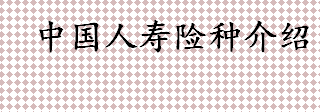 中国人寿险种介绍